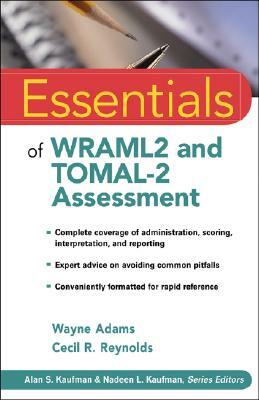 Essentials

of WRAML2 and TOMAL-2 Assessment

- Complete coverage of administration, scoring, interpretation, and reporting
- Expert advice on avoiding common pitfalls
- Conveniently formatted for rapid reference

Wayne Adams
Cecil R. Reynolds

Alan S. Kaufman & Nadeen L. Kaufman, Series Editors